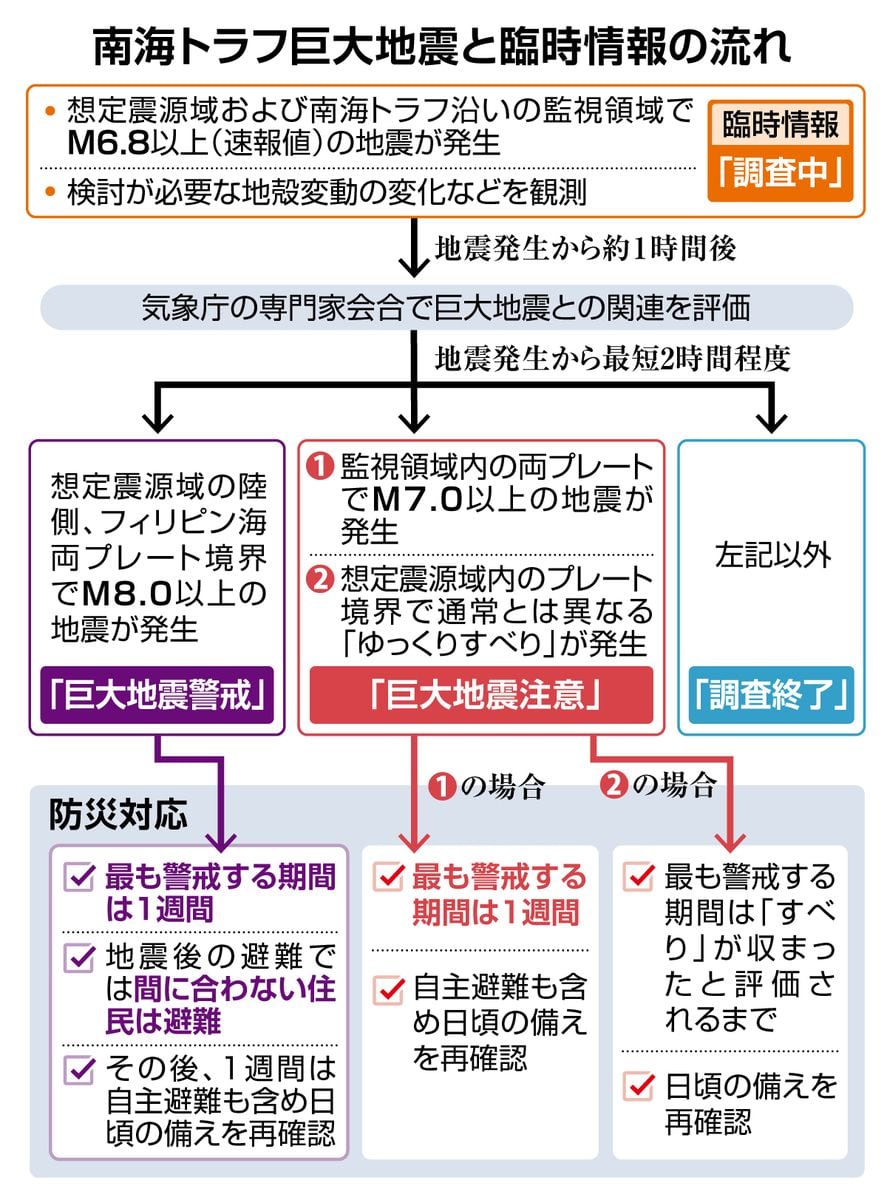 南海トラフ巨大地震と臨時情報の流れ

• 想定震源域および南海トラフ沿いの監視領域でM6.8以上（速報値）の地震が発生

• 検討が必要な地殻変動の変化などを観測

臨時情報
「調査中」

地震発生から約1時間後

気象庁の専門家会合で巨大地震との関連を評価

地震発生から最短2時間程度

想定震源域の陸側、フィリピン海両プレート境界でM8.0以上の地震が発生

「巨大地震警戒」

❶ 監視領域内の両プレートでM7.0以上の地震が発生

❷ 想定震源域内のプレート境界で通常とは異なる「ゆっくりすべり」が発生

「巨大地震注意」

左記以外

「調査終了」

❶の場合

❷の場合

防災対応

☑ 最も警戒する期間は1週間

☑ 地震後の避難では間に合わない住民は避難

☑ その後、1週間は自主避難も含め日頃の備えを再確認

☑ 最も警戒する期間は1週間

☑ 自主避難も含め日頃の備えを再確認

☑ 最も警戒する期間は「すべり」が収まったと評価されるまで

☑ 日頃の備えを再確認